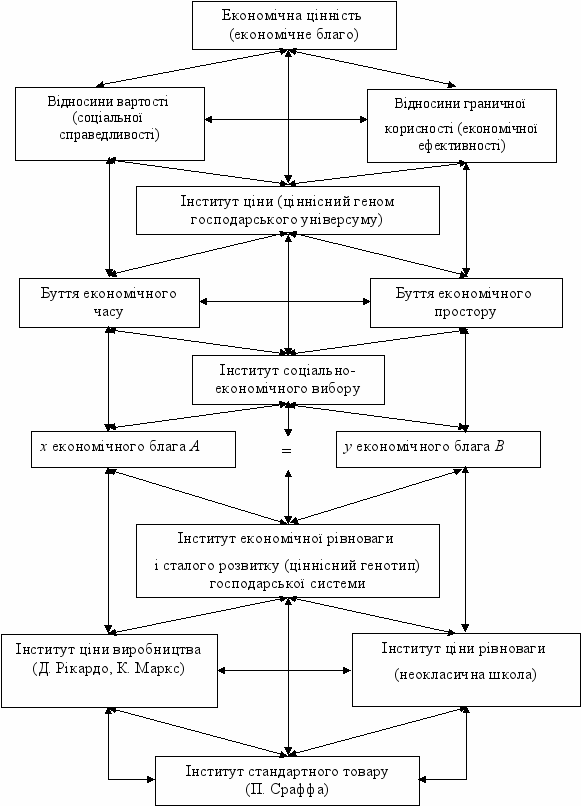 Економічна цінність (економічне благо)

Відносини вартості (соціальної справедливості)

Відносини граничної корисності (економічної ефективності)

Інститут ціни (ціннісний геном господарського універсуму)

Буття економічного часу

Буття економічного простору

Інститут соціально-економічного вибору

$x$ економічного блага $A$

=

$y$ економічного блага $B$

Інститут економічної рівноваги і сталого розвитку (ціннісний генотип) господарської системи

Інститут ціни виробництва (Д. Рікардо, К. Маркс)

Інститут ціни рівноваги (неокласична школа)

Інститут стандартного товару (П. Сраффа)